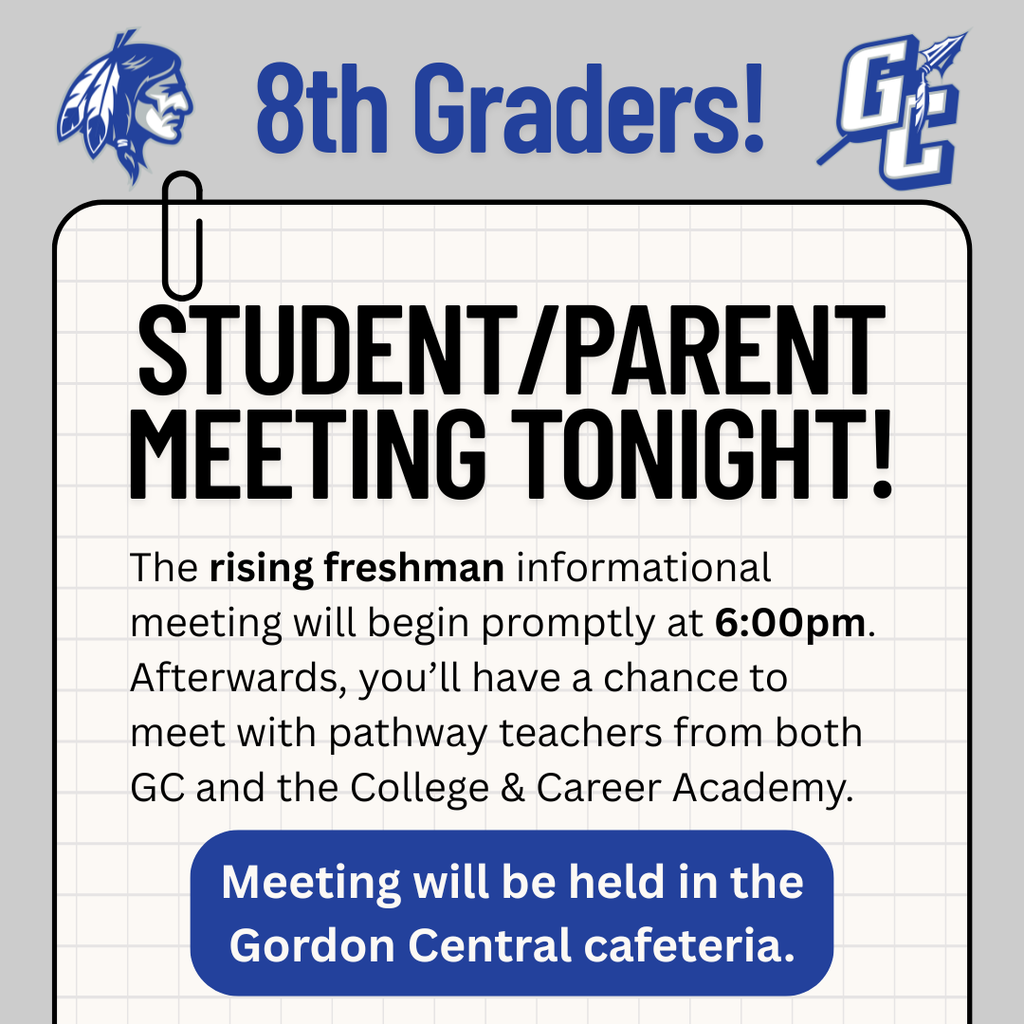 8th Graders!

GC

STUDENT/PARENT MEETING TONIGHT!

The rising freshman informational meeting will begin promptly at 6:00pm. Afterwards, you'll have a chance to meet with pathway teachers from both GC and the College & Career Academy.

Meeting will be held in the Gordon Central cafeteria.